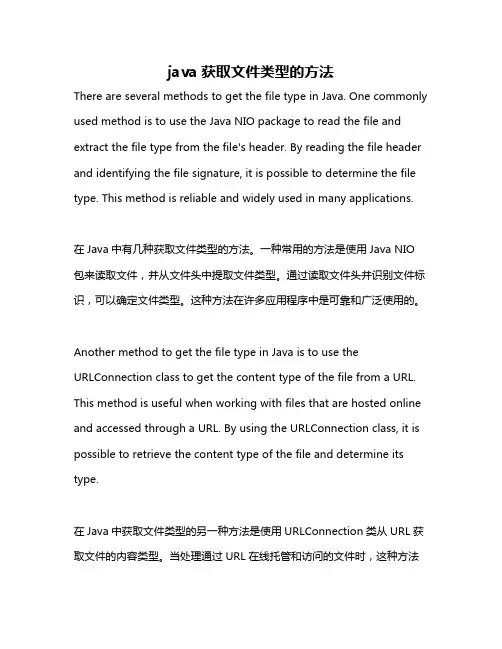 java 获取文件类型的方法

There are several methods to get the file type in Java. One commonly used method is to use the Java NIO package to read the file and extract the file type from the file's header. By reading the file header and identifying the file signature, it is possible to determine the file type. This method is reliable and widely used in many applications.

在 Java 中有几种获取文件类型的方法。一种常用的方法是使用 Java NIO 包来读取文件，并从文件头中提取文件类型。通过读取文件头并识别文件标识，可以确定文件类型。这种方法在许多应用程序中是可靠和广泛使用的。

Another method to get the file type in Java is to use the URLConnection class to get the content type of the file from a URL. This method is useful when working with files that are hosted online and accessed through a URL. By using the URLConnection class, it is possible to retrieve the content type of the file and determine its type.

在 Java 中获取文件类型的另一种方法是使用 URLConnection 类从 URL 获取文件的内容类型。当处理通过 URL 在线托管和访问的文件时，这种方法